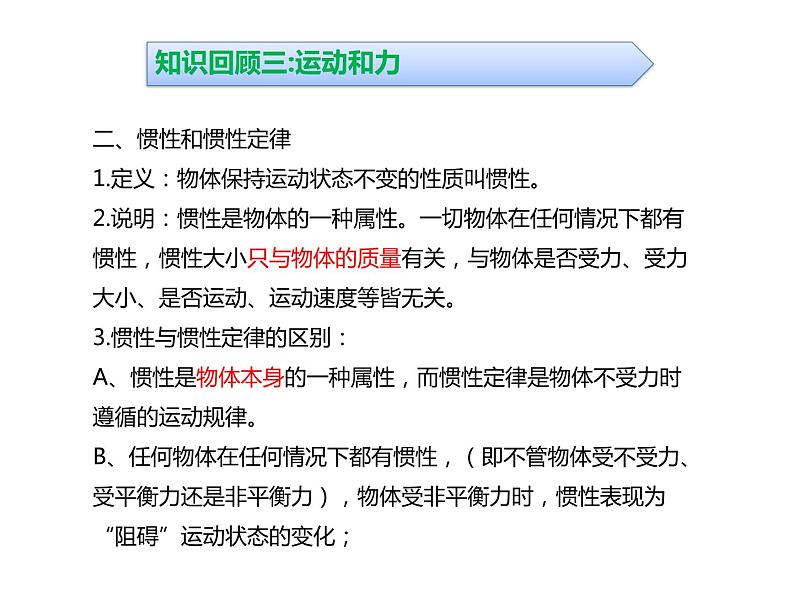 知识回顾三:运动和力

二、惯性和惯性定律

1.定义：物体保持运动状态不变的性质叫惯性。

2.说明：惯性是物体的一种属性。一切物体在任何情况下都有惯性，惯性大小只与物体的质量有关，与物体是否受力、受力大小、是否运动、运动速度等皆无关。

3.惯性与惯性定律的区别：

A、惯性是物体本身的一种属性，而惯性定律是物体不受力时遵循的运动规律。

B、任何物体在任何情况下都有惯性，（即不管物体受不受力、受平衡力还是非平衡力），物体受非平衡力时，惯性表现为“阻碍”运动状态的变化；